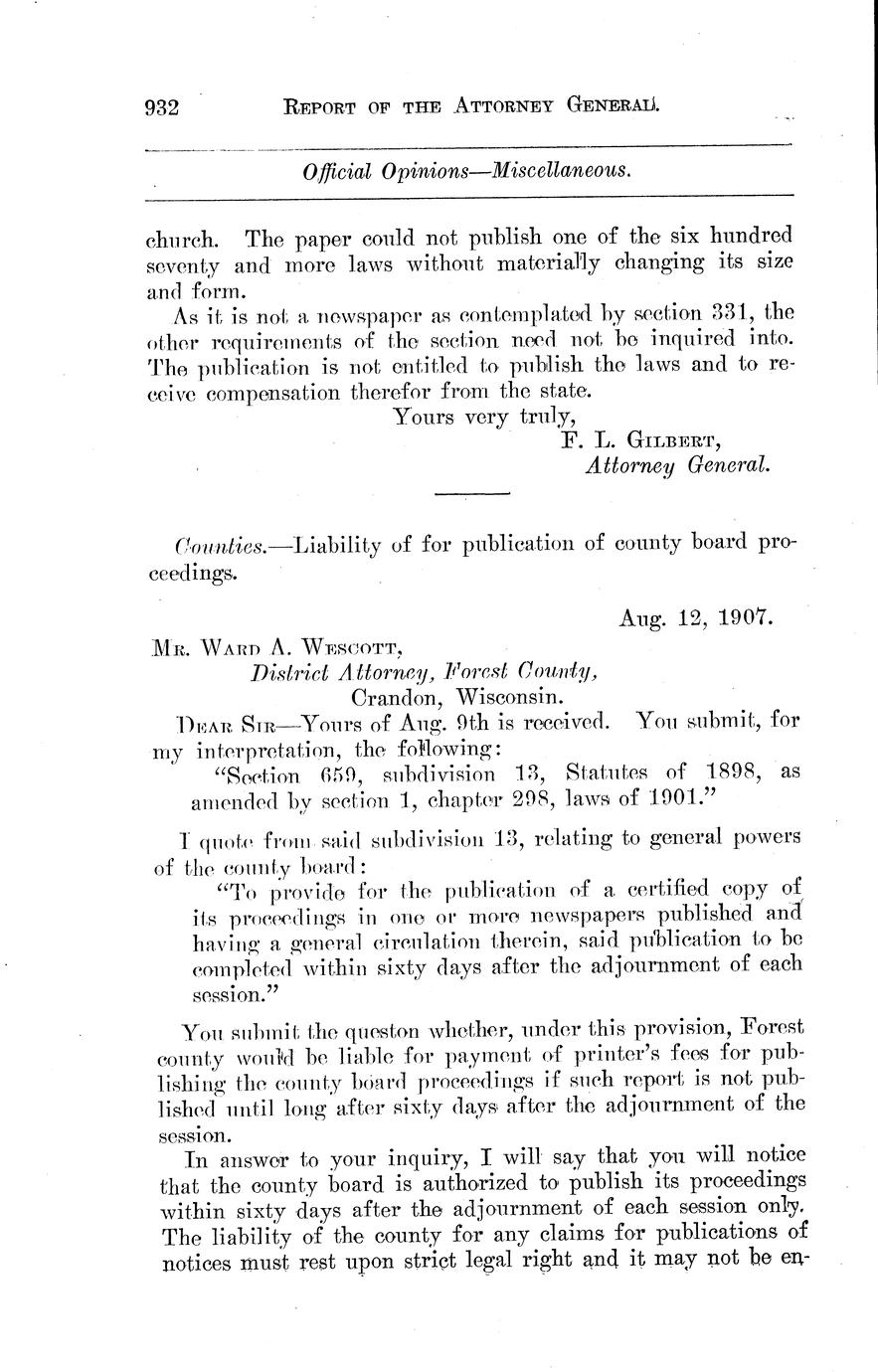 932 REPORT OF THE ATTORNEY GENERAL.

Official Opinions—Miscellaneous.

church. The paper could not publish one of the six hundred seventy and more laws without materially changing its size and form.

As it is not a newspaper as contemplated by section 331, the other requirements of the section need not be inquired into. The publication is not entitled to publish the laws and to receive compensation therefor from the state.

Yours very truly,
F. L. GILBERT,
Attorney General.

Counties.—Liability of for publication of county board proceedings.

Aug. 12, 1907.

MR. WARD A. WESCOTT,
District Attorney, Forest County,
Crandon, Wisconsin.

DEAR SIR—Yours of Aug. 9th is received. You submit, for my interpretation, the following:

"Section 659, subdivision 13, Statutes of 1898, as amended by section 1, chapter 298, laws of 1901."

I quote from said subdivision 13, relating to general powers of the county board:

"To provide for the publication of a certified copy of its proceedings in one or more newspapers published and having a general circulation therein, said publication to be completed within sixty days after the adjournment of each session."

You submit the queston whether, under this provision, Forest county would be liable for payment of printer's fees for publishing the county board proceedings if such report is not published until long after sixty days after the adjournment of the session.

In answer to your inquiry, I will say that you will notice that the county board is authorized to publish its proceedings within sixty days after the adjournment of each session only. The liability of the county for any claims for publications of notices must rest upon strict legal right and it may not be en-